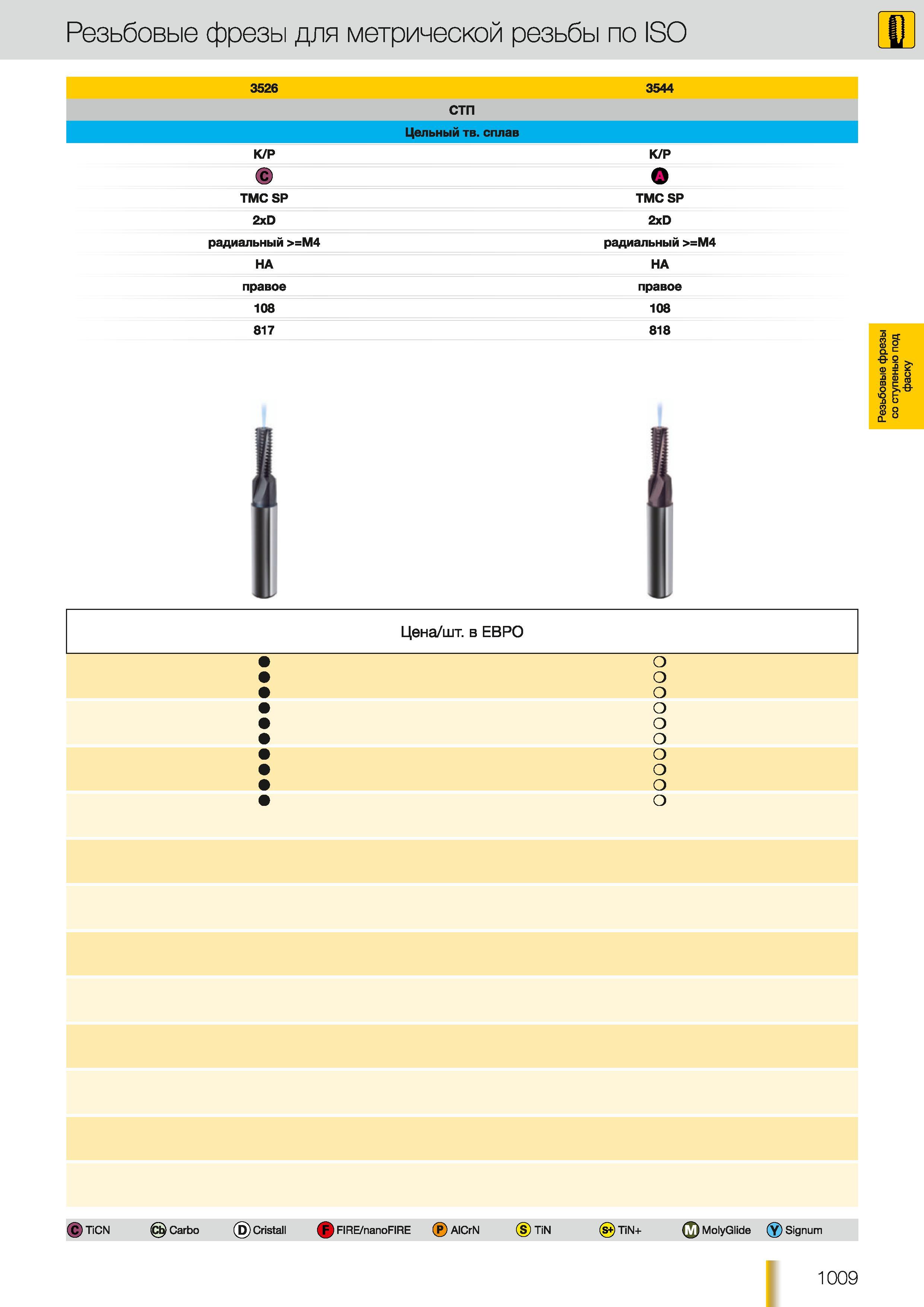 Резьбовые фрезы для метрической резьбы по ISO

| 3526 | 3544 |
|---|---|
| СТП | |
| Цельный тв. сплав | |
| K/P | K/P |
| C | A |
| TMC SP | TMC SP |
| 2xD | 2xD |
| радиальный >=M4 | радиальный >=M4 |
| HA | HA |
| правое | правое |
| 108 | 108 |
| 817 | 818 |

Резьбовые фрезы со ступенью под фаску

Цена/шт. в ЕВРО

C TiCN Cb Carbo D Cristall F FIRE/nanoFIRE P AlCrN S TiN S+ TiN+ M MolyGlide Y Signum

1009